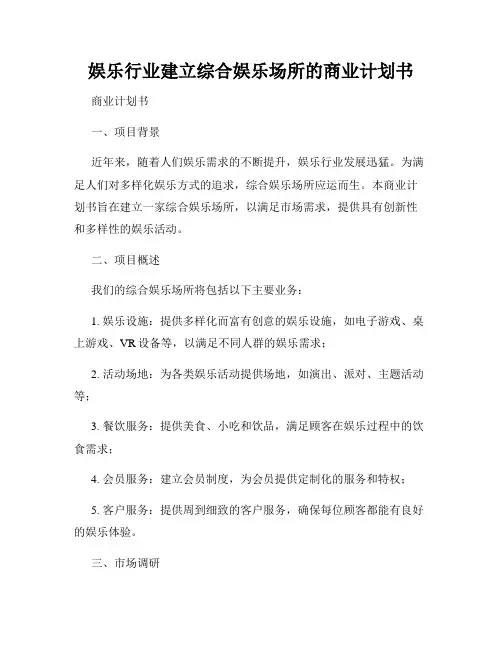 娱乐行业建立综合娱乐场所的商业计划书

商业计划书

一、项目背景

近年来，随着人们娱乐需求的不断提升，娱乐行业发展迅猛。为满足人们对多样化娱乐方式的追求，综合娱乐场所应运而生。本商业计划书旨在建立一家综合娱乐场所，以满足市场需求，提供具有创新性和多样性的娱乐活动。

二、项目概述

我们的综合娱乐场所将包括以下主要业务：

1. 娱乐设施：提供多样化而富有创意的娱乐设施，如电子游戏、桌上游戏、VR 设备等，以满足不同人群的娱乐需求；

2. 活动场地：为各类娱乐活动提供场地，如演出、派对、主题活动等；

3. 餐饮服务：提供美食、小吃和饮品，满足顾客在娱乐过程中的饮食需求；

4. 会员服务：建立会员制度，为会员提供定制化的服务和特权；

5. 客户服务：提供周到细致的客户服务，确保每位顾客都能有良好的娱乐体验。

三、市场调研